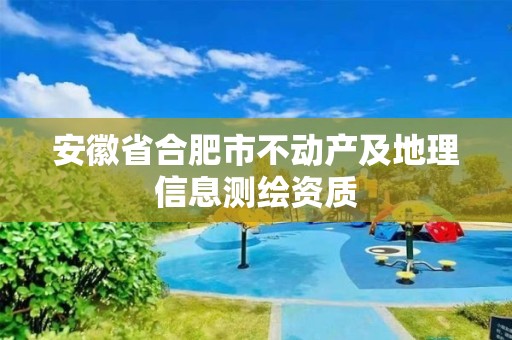 安徽省合肥市不动产及地理信息测绘资质